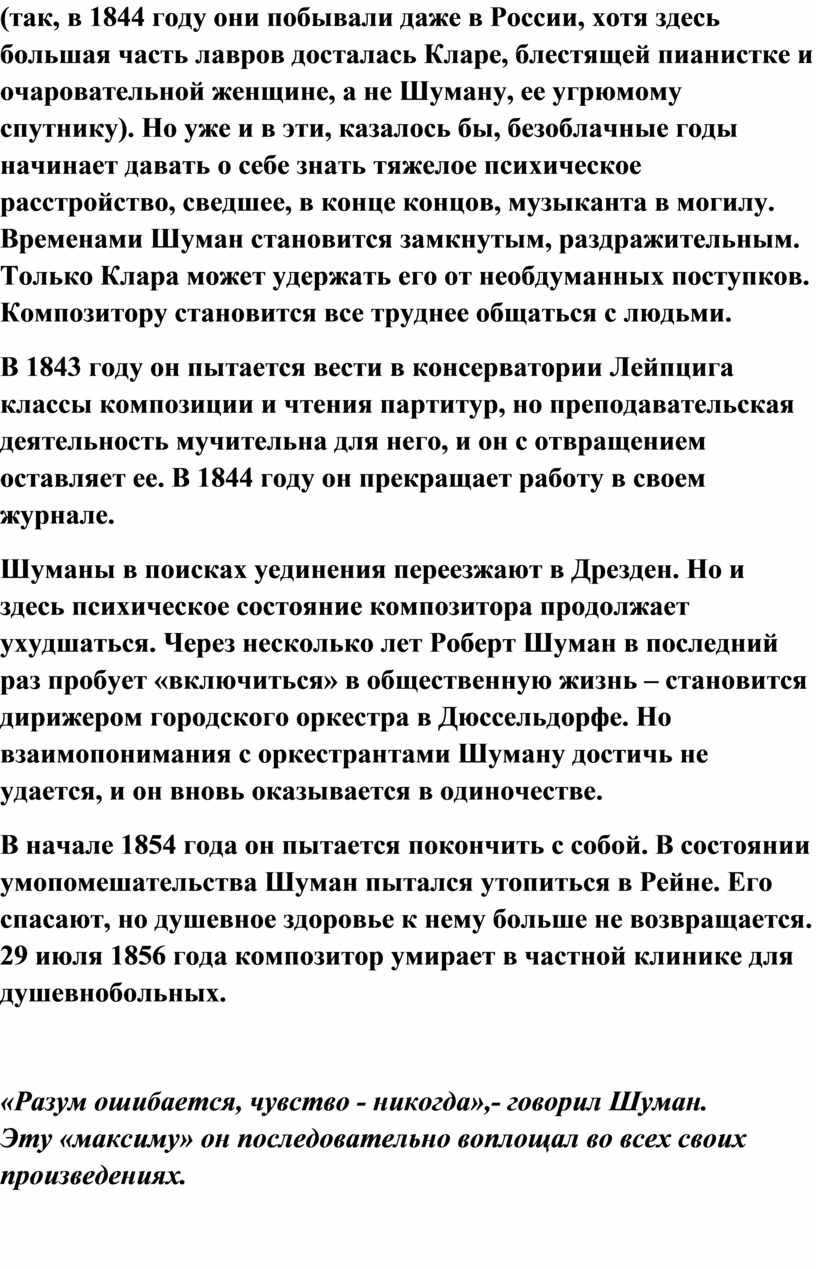 (так, в 1844 году они побывали даже в России, хотя здесь большая часть лавров досталась Кларе, блестящей пианистке и очаровательной женщине, а не Шуману, ее угрюмому спутнику). Но уже и в эти, казалось бы, безоблачные годы начинает давать о себе знать тяжелое психическое расстройство, сведшее, в конце концов, музыканта в могилу. Временами Шуман становится замкнутым, раздражительным. Только Клара может удержать его от необдуманных поступков. Композитору становится все труднее общаться с людьми.

В 1843 году он пытается вести в консерватории Лейпцига классы композиции и чтения партитур, но преподавательская деятельность мучительна для него, и он с отвращением оставляет ее. В 1844 году он прекращает работу в своем журнале.

Шуманы в поисках уединения переезжают в Дрезден. Но и здесь психическое состояние композитора продолжает ухудшаться. Через несколько лет Роберт Шуман в последний раз пробует «включиться» в общественную жизнь – становится дирижером городского оркестра в Дюссельдорфе. Но взаимопонимания с оркестрантами Шуману достичь не удается, и он вновь оказывается в одиночестве.

В начале 1854 года он пытается покончить с собой. В состоянии умопомешательства Шуман пытался утопиться в Рейне. Его спасают, но душевное здоровье к нему больше не возвращается. 29 июля 1856 года композитор умирает в частной клинике для душевнобольных.

«Разум ошибается, чувство - никогда»,- говорил Шуман. Эту «максиму» он последовательно воплощал во всех своих произведениях.